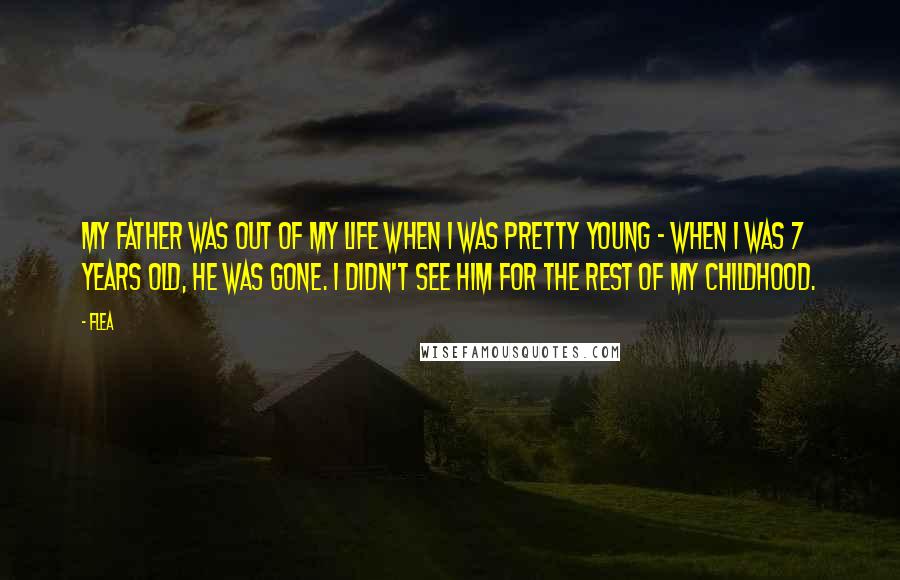 MY FATHER WAS OUT OF MY LIFE WHEN I WAS PRETTY YOUNG - WHEN I WAS 7 YEARS OLD, HE WAS GONE. I DIDN'T SEE HIM FOR THE REST OF MY CHILDHOOD.

- FLEA

WISEFAMOUSQUOTES.COM